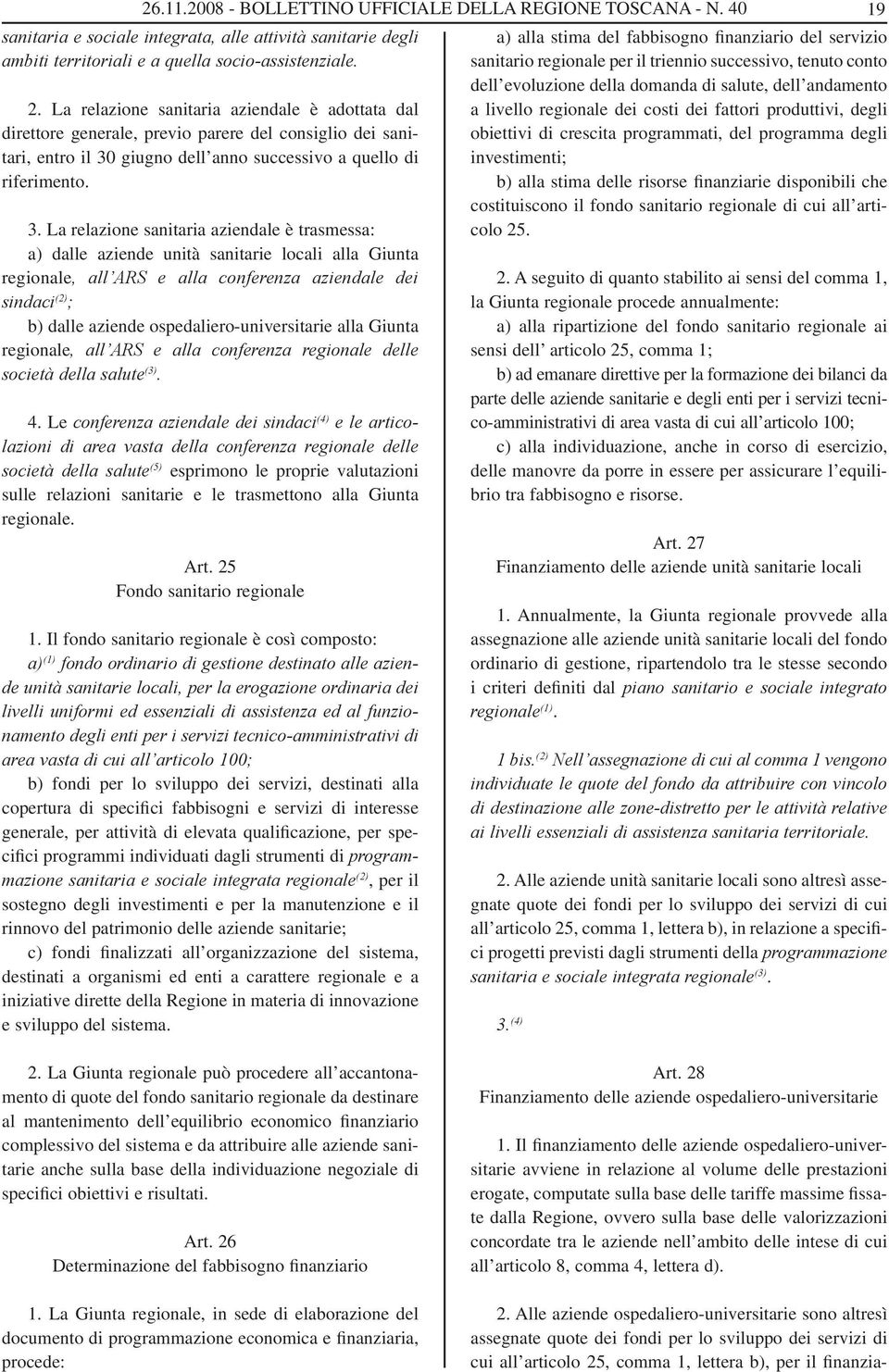 26.11.2008 - BOLLETTINO UFFICIALE DELLA REGIONE TOSCANA - N. 40 19

sanitaria e sociale integrata, alle attività sanitarie degli ambiti territoriali e a quella socio-assistenziale.

2. La relazione sanitaria aziendale è adottata dal direttore generale, previo parere del consiglio dei sanitari, entro il 30 giugno dell'anno successivo a quello di riferimento.

3. La relazione sanitaria aziendale è trasmessa:

a) dalle aziende unità sanitarie locali alla Giunta regionale, all'ARS e alla conferenza aziendale dei sindaci$^{(2)}$;

b) dalle aziende ospedaliero-universitarie alla Giunta regionale, all'ARS e alla conferenza regionale delle società della salute$^{(3)}$.

4. Le conferenza aziendale dei sindaci$^{(4)}$ e le articolazioni di area vasta della conferenza regionale delle società della salute$^{(5)}$ esprimono le proprie valutazioni sulle relazioni sanitarie e le trasmettono alla Giunta regionale.

Art. 25
Fondo sanitario regionale

1. Il fondo sanitario regionale è così composto:

a)$^{(1)}$ fondo ordinario di gestione destinato alle aziende unità sanitarie locali, per la erogazione ordinaria dei livelli uniformi ed essenziali di assistenza ed al funzionamento degli enti per i servizi tecnico-amministrativi di area vasta di cui all'articolo 100;

b) fondi per lo sviluppo dei servizi, destinati alla copertura di specifici fabbisogni e servizi di interesse generale, per attività di elevata qualificazione, per specifici programmi individuati dagli strumenti di programmazione sanitaria e sociale integrata regionale$^{(2)}$, per il sostegno degli investimenti e per la manutenzione e il rinnovo del patrimonio delle aziende sanitarie;

c) fondi finalizzati all'organizzazione del sistema, destinati a organismi ed enti a carattere regionale e a iniziative dirette della Regione in materia di innovazione e sviluppo del sistema.

2. La Giunta regionale può procedere all'accantonamento di quote del fondo sanitario regionale da destinare al mantenimento dell'equilibrio economico finanziario complessivo del sistema e da attribuire alle aziende sanitarie anche sulla base della individuazione negoziale di specifici obiettivi e risultati.

Art. 26
Determinazione del fabbisogno finanziario

1. La Giunta regionale, in sede di elaborazione del documento di programmazione economica e finanziaria, procede:

a) alla stima del fabbisogno finanziario del servizio sanitario regionale per il triennio successivo, tenuto conto dell'evoluzione della domanda di salute, dell'andamento a livello regionale dei costi dei fattori produttivi, degli obiettivi di crescita programmati, del programma degli investimenti;

b) alla stima delle risorse finanziarie disponibili che costituiscono il fondo sanitario regionale di cui all'articolo 25.

2. A seguito di quanto stabilito ai sensi del comma 1, la Giunta regionale procede annualmente:

a) alla ripartizione del fondo sanitario regionale ai sensi dell' articolo 25, comma 1;

b) ad emanare direttive per la formazione dei bilanci da parte delle aziende sanitarie e degli enti per i servizi tecnico-amministrativi di area vasta di cui all'articolo 100;

c) alla individuazione, anche in corso di esercizio, delle manovre da porre in essere per assicurare l'equilibrio tra fabbisogno e risorse.

Art. 27
Finanziamento delle aziende unità sanitarie locali

1. Annualmente, la Giunta regionale provvede alla assegnazione alle aziende unità sanitarie locali del fondo ordinario di gestione, ripartendolo tra le stesse secondo i criteri definiti dal piano sanitario e sociale integrato regionale$^{(1)}$.

1 bis.$^{(2)}$ Nell'assegnazione di cui al comma 1 vengono individuate le quote del fondo da attribuire con vincolo di destinazione alle zone-distretto per le attività relative ai livelli essenziali di assistenza sanitaria territoriale.

2. Alle aziende unità sanitarie locali sono altresì assegnate quote dei fondi per lo sviluppo dei servizi di cui all'articolo 25, comma 1, lettera b), in relazione a specifici progetti previsti dagli strumenti della programmazione sanitaria e sociale integrata regionale$^{(3)}$.

3.$^{(4)}$

Art. 28
Finanziamento delle aziende ospedaliero-universitarie

1. Il finanziamento delle aziende ospedaliero-universitarie avviene in relazione al volume delle prestazioni erogate, computate sulla base delle tariffe massime fissate dalla Regione, ovvero sulla base delle valorizzazioni concordate tra le aziende nell'ambito delle intese di cui all'articolo 8, comma 4, lettera d).

2. Alle aziende ospedaliero-universitarie sono altresì assegnate quote dei fondi per lo sviluppo dei servizi di cui all'articolo 25, comma 1, lettera b), per il finanzia-